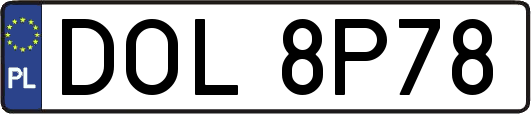 PL

DOL 8P78